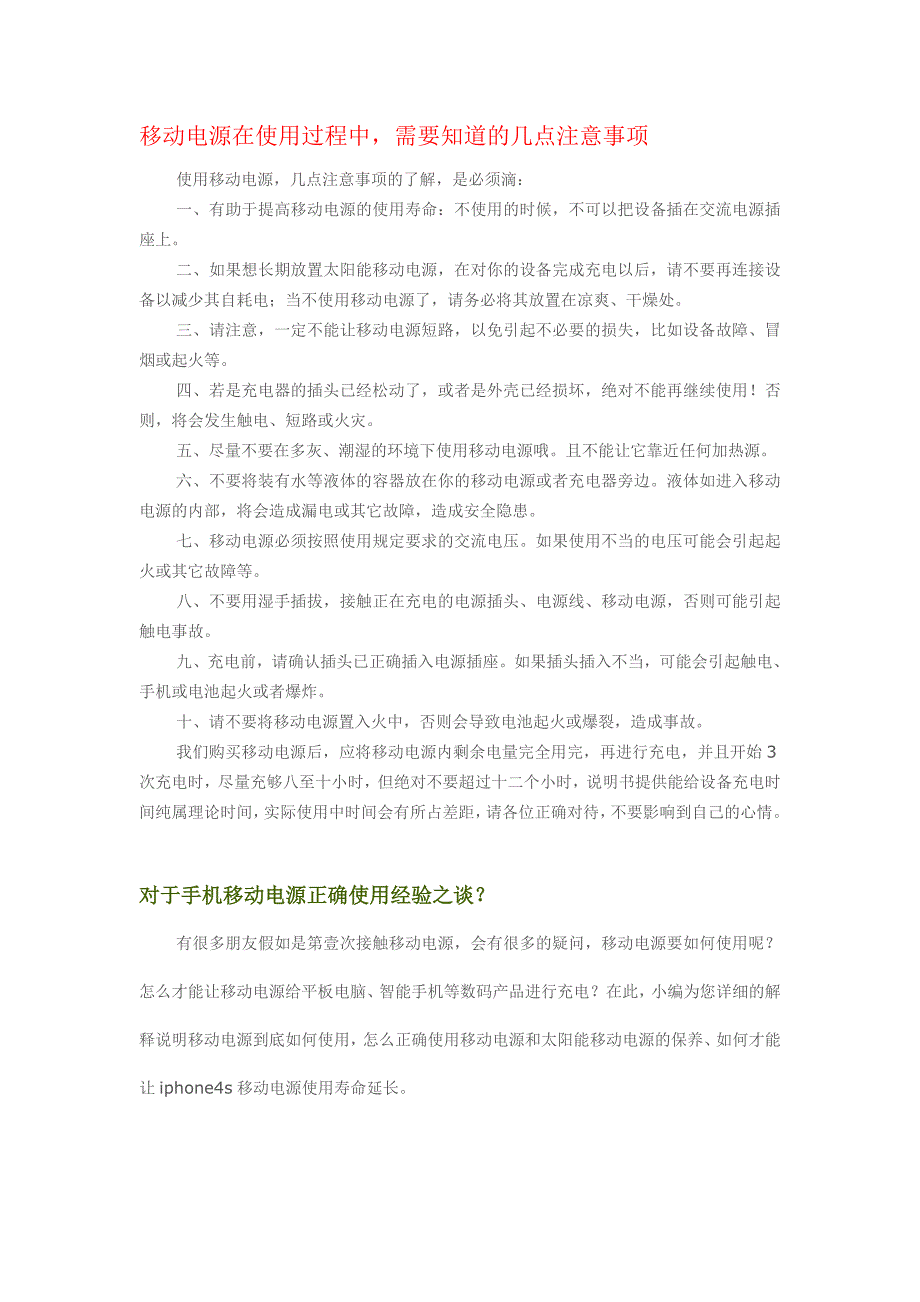 移动电源在使用过程中，需要知道的几点注意事项

使用移动电源，几点注意事项的了解，是必须滴：

一、有助于提高移动电源的使用寿命：不使用的时候，不可以把设备插在交流电源插座上。

二、如果想长期放置太阳能移动电源，在对你的设备完成充电以后，请不要再连接设备以减少其自耗电；当不使用移动电源了，请务必将其放置在凉爽、干燥处。

三、请注意，一定不能让移动电源短路，以免引起不必要的损失，比如设备故障、冒烟或起火等。

四、若是充电器的插头已经松动了，或者是外壳已经损坏，绝对不能再继续使用！否则，将会发生触电、短路或火灾。

五、尽量不要在多灰、潮湿的环境下使用移动电源哦。且不能让它靠近任何加热源。

六、不要将装有水等液体的容器放在你的移动电源或者充电器旁边。液体如进入移动电源的内部，将会造成漏电或其它故障，造成安全隐患。

七、移动电源必须按照使用规定要求的交流电压。如果使用不当的电压可能会引起起火或其它故障等。

八、不要用湿手插拔，接触正在充电的电源插头、电源线、移动电源，否则可能引起触电事故。

九、充电前，请确认插头已正确插入电源插座。如果插头插入不当，可能会引起触电、手机或电池起火或者爆炸。

十、请不要将移动电源置入火中，否则会导致电池起火或爆裂，造成事故。

我们购买移动电源后，应将移动电源内剩余电量完全用完，再进行充电，并且开始 3 次充电时，尽量充够八至十小时，但绝对不要超过十二个小时，说明书提供能给设备充电时间纯属理论时间，实际使用中时间会有所占差距，请各位正确对待，不要影响到自己的心情。

对于手机移动电源正确使用经验之谈？

有很多朋友假如是第壹次接触移动电源，会有很多的疑问，移动电源要如何使用呢？怎么才能让移动电源给平板电脑、智能手机等数码产品进行充电？在此，小编为您详细的解释说明移动电源到底如何使用，怎么正确使用移动电源和太阳能移动电源的保养、如何才能让 iphone4s 移动电源使用寿命延长。